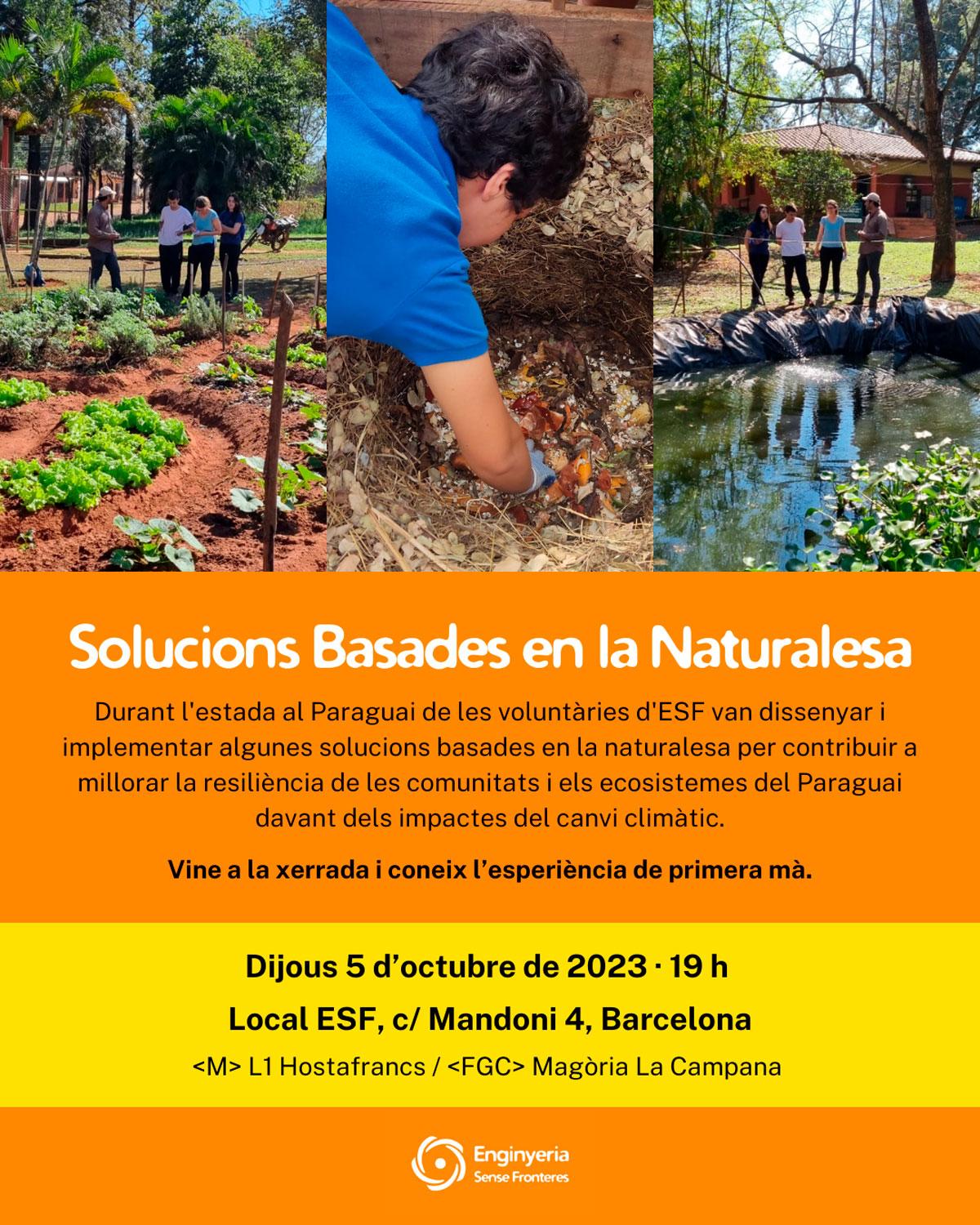 Solucions Basades en la Naturalesa

Durant l'estada al Paraguai de les voluntàries d'ESF van dissenyar i implementar algunes solucions basades en la naturalesa per contribuir a millorar la resiliència de les comunitats i els ecosistemes del Paraguai davant dels impactes del canvi climàtic.

Vine a la xerrada i coneix l'esperiència de primera mà.

Dijous 5 d'octubre de 2023 · 19 h

Local ESF, c/ Mandoni 4, Barcelona

<M> L1 Hostafrancs / <FGC> Magòria La Campana

Enginyeria Sense Fronteres